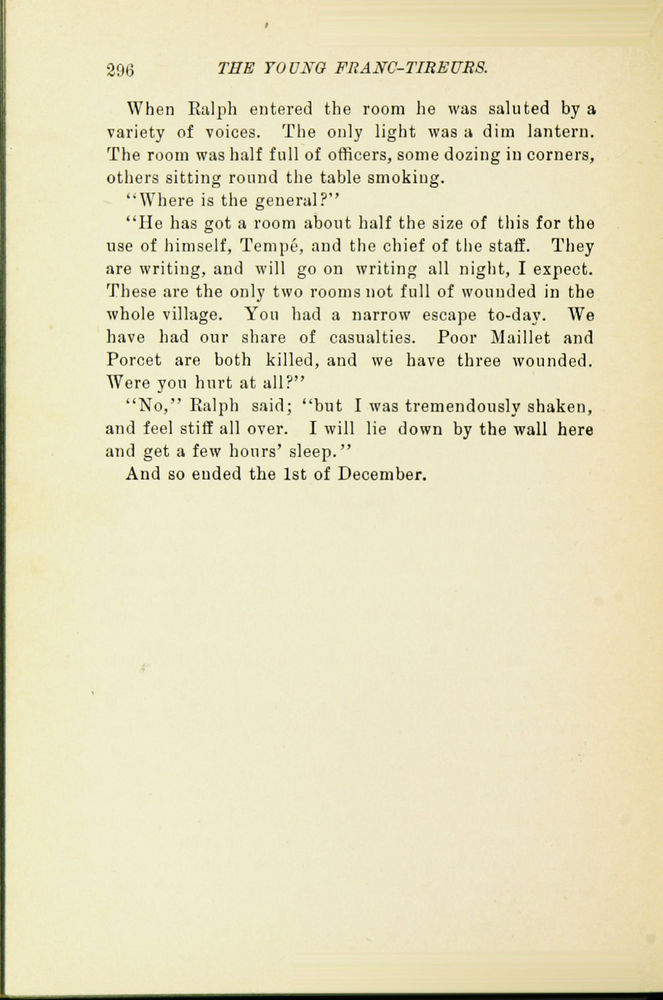 296 THE YOUNG FRANC-TIREURS.

When Ralph entered the room he was saluted by a variety of voices. The only light was a dim lantern. The room was half full of officers, some dozing in corners, others sitting round the table smoking.

"Where is the general?"

"He has got a room about half the size of this for the use of himself, Tempé, and the chief of the staff. They are writing, and will go on writing all night, I expect. These are the only two rooms not full of wounded in the whole village. You had a narrow escape to-day. We have had our share of casualties. Poor Maillet and Porcet are both killed, and we have three wounded. Were you hurt at all?"

"No," Ralph said; "but I was tremendously shaken, and feel stiff all over. I will lie down by the wall here and get a few hours' sleep."

And so ended the 1st of December.